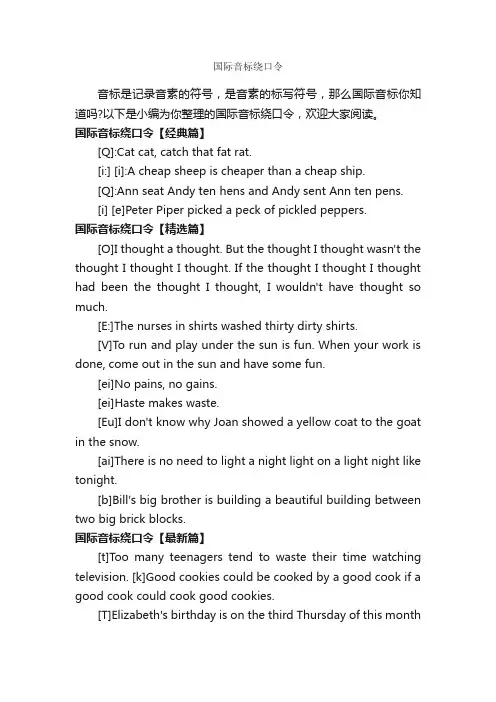 国际音标绕口令

音标是记录音素的符号，是音素的标写符号，那么国际音标你知道吗?以下是小编为你整理的国际音标绕口令，欢迎大家阅读。

国际音标绕口令【经典篇】

[Q]:Cat cat, catch that fat rat.

[i:] [i]:A cheap sheep is cheaper than a cheap ship.

[Q]:Ann seat Andy ten hens and Andy sent Ann ten pens.

[i] [e]Peter Piper picked a peck of pickled peppers.

国际音标绕口令【精选篇】

[O]I thought a thought. But the thought I thought wasn't the thought I thought I thought. If the thought I thought I thought had been the thought I thought, I wouldn't have thought so much.

[E:]The nurses in shirts washed thirty dirty shirts.

[V]To run and play under the sun is fun. When your work is done, come out in the sun and have some fun.

[ei]No pains, no gains.

[ei]Haste makes waste.

[Eu]I don't know why Joan showed a yellow coat to the goat in the snow.

[ai]There is no need to light a night light on a light night like tonight.

[b]Bill's big brother is building a beautiful building between two big brick blocks.

国际音标绕口令【最新篇】

[t]Too many teenagers tend to waste their time watching television. [k]Good cookies could be cooked by a good cook if a good cook could cook good cookies.

[T]Elizabeth's birthday is on the third Thursday of this month